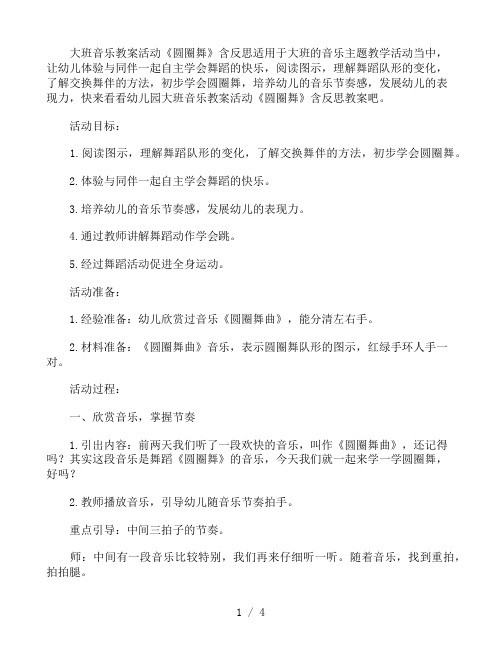 大班音乐教案活动《圆圈舞》含反思适用于大班的音乐主题教学活动当中，让幼儿体验与同伴一起自主学会舞蹈的快乐，阅读图示，理解舞蹈队形的变化，了解交换舞伴的方法，初步学会圆圈舞，培养幼儿的音乐节奏感，发展幼儿的表现力，快来看看幼儿园大班音乐教案活动《圆圈舞》含反思教案吧。

活动目标：

1.阅读图示，理解舞蹈队形的变化，了解交换舞伴的方法，初步学会圆圈舞。

2.体验与同伴一起自主学会舞蹈的快乐。

3.培养幼儿的音乐节奏感，发展幼儿的表现力。

4.通过教师讲解舞蹈动作学会跳。

5.经过舞蹈活动促进全身运动。

活动准备：

1.经验准备：幼儿欣赏过音乐《圆圈舞曲》，能分清左右手。

2.材料准备：《圆圈舞曲》音乐，表示圆圈舞队形的图示，红绿手环人手一对。

活动过程：

一、欣赏音乐，掌握节奏

1.引出内容：前两天我们听了一段欢快的音乐，叫作《圆圈舞曲》，还记得吗？其实这段音乐是舞蹈《圆圈舞》的音乐，今天我们就一起来学一学圆圈舞，好吗？

2.教师播放音乐，引导幼儿随音乐节奏拍手。

重点引导：中间三拍子的节奏。

师：中间有一段音乐比较特别，我们再来仔细听一听。随着音乐，找到重拍，拍拍腿。

1 / 4